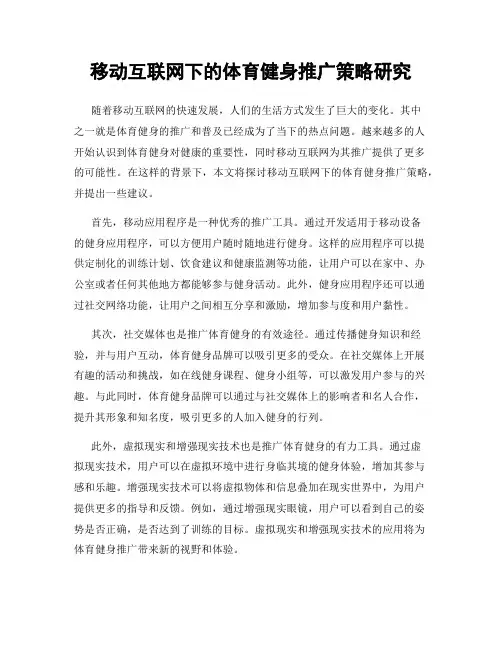 移动互联网下的体育健身推广策略研究

随着移动互联网的快速发展，人们的生活方式发生了巨大的变化。其中之一就是体育健身的推广和普及已经成为了当下的热点问题。越来越多的人开始认识到体育健身对健康的重要性，同时移动互联网为其推广提供了更多的可能性。在这样的背景下，本文将探讨移动互联网下的体育健身推广策略，并提出一些建议。

首先，移动应用程序是一种优秀的推广工具。通过开发适用于移动设备的健身应用程序，可以方便用户随时随地进行健身。这样的应用程序可以提供定制化的训练计划、饮食建议和健康监测等功能，让用户可以在家中、办公室或者任何其他地方都能够参与健身活动。此外，健身应用程序还可以通过社交网络功能，让用户之间相互分享和激励，增加参与度和用户黏性。

其次，社交媒体也是推广体育健身的有效途径。通过传播健身知识和经验，并与用户互动，体育健身品牌可以吸引更多的受众。在社交媒体上开展有趣的活动和挑战，如在线健身课程、健身小组等，可以激发用户参与的兴趣。与此同时，体育健身品牌可以通过与社交媒体上的影响者和名人合作，提升其形象和知名度，吸引更多的人加入健身的行列。

此外，虚拟现实和增强现实技术也是推广体育健身的有力工具。通过虚拟现实技术，用户可以在虚拟环境中进行身临其境的健身体验，增加其参与感和乐趣。增强现实技术可以将虚拟物体和信息叠加在现实世界中，为用户提供更多的指导和反馈。例如，通过增强现实眼镜，用户可以看到自己的姿势是否正确，是否达到了训练的目标。虚拟现实和增强现实技术的应用将为体育健身推广带来新的视野和体验。